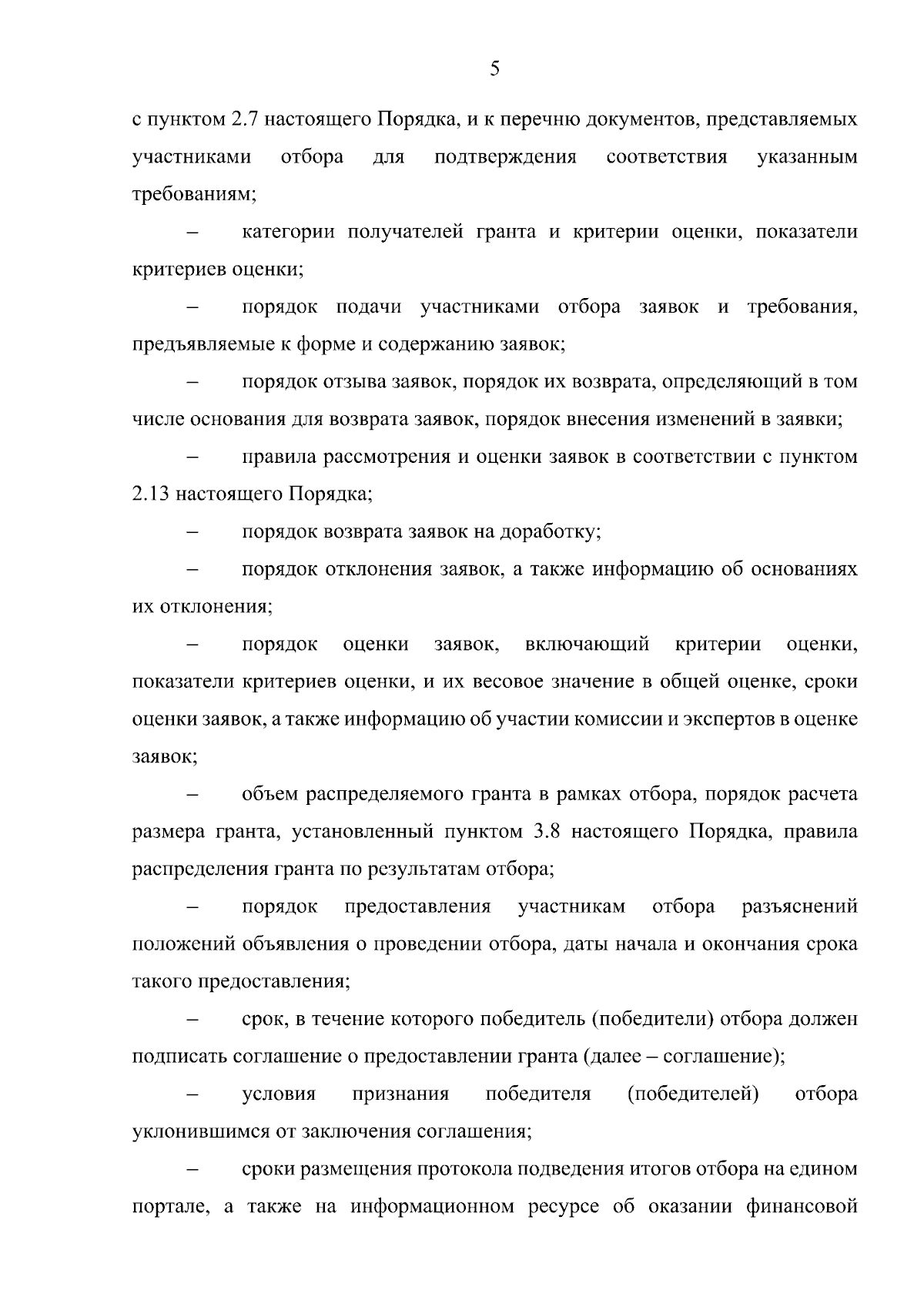 5

с пунктом 2.7 настоящего Порядка, и к перечню документов, представляемых участниками отбора для подтверждения соответствия указанным требованиям;

– категории получателей гранта и критерии оценки, показатели критериев оценки;

– порядок подачи участниками отбора заявок и требования, предъявляемые к форме и содержанию заявок;

– порядок отзыва заявок, порядок их возврата, определяющий в том числе основания для возврата заявок, порядок внесения изменений в заявки;

– правила рассмотрения и оценки заявок в соответствии с пунктом 2.13 настоящего Порядка;

– порядок возврата заявок на доработку;

– порядок отклонения заявок, а также информацию об основаниях их отклонения;

– порядок оценки заявок, включающий критерии оценки, показатели критериев оценки, и их весовое значение в общей оценке, сроки оценки заявок, а также информацию об участии комиссии и экспертов в оценке заявок;

– объем распределяемого гранта в рамках отбора, порядок расчета размера гранта, установленный пунктом 3.8 настоящего Порядка, правила распределения гранта по результатам отбора;

– порядок предоставления участникам отбора разъяснений положений объявления о проведении отбора, даты начала и окончания срока такого предоставления;

– срок, в течение которого победитель (победители) отбора должен подписать соглашение о предоставлении гранта (далее – соглашение);

– условия признания победителя (победителей) отбора уклонившимся от заключения соглашения;

– сроки размещения протокола подведения итогов отбора на едином портале, а также на информационном ресурсе об оказании финансовой